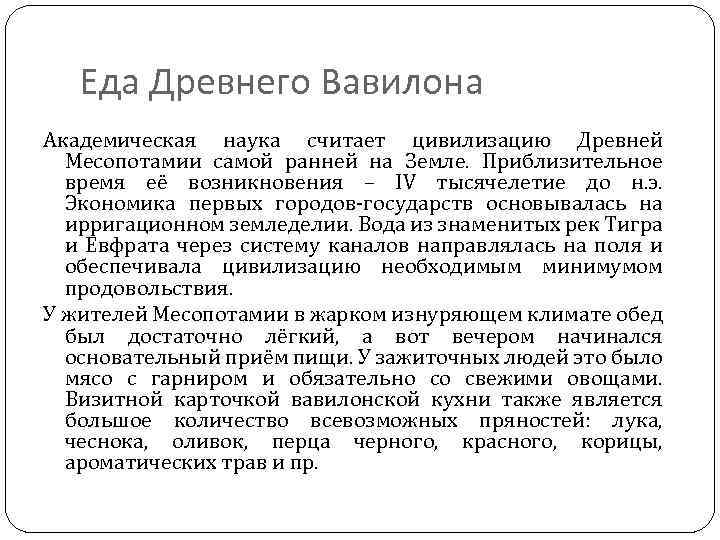 Еда Древнего Вавилона

Академическая наука считает цивилизацию Древней Месопотамии самой ранней на Земле. Приблизительное время её возникновения – IV тысячелетие до н.э. Экономика первых городов-государств основывалась на ирригационном земледелии. Вода из знаменитых рек Тигра и Евфрата через систему каналов направлялась на поля и обеспечивала цивилизацию необходимым минимумом продовольствия.

У жителей Месопотамии в жарком изнуряющем климате обед был достаточно лёгкий, а вот вечером начинался основательный приём пищи. У зажиточных людей это было мясо с гарниром и обязательно со свежими овощами. Визитной карточкой вавилонской кухни также является большое количество всевозможных пряностей: лука, чеснока, оливок, перца черного, красного, корицы, ароматических трав и пр.